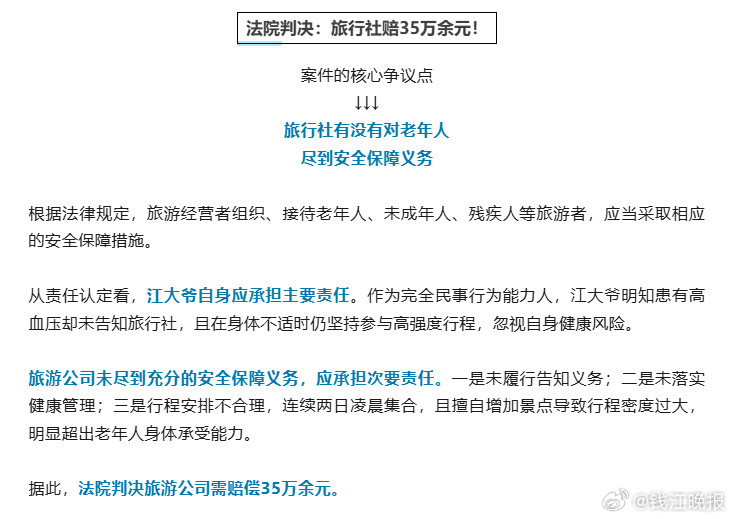 法院判决：旅行社赔35万余元！

案件的核心争议点
↓↓↓
旅行社有没有对老年人
尽到安全保障义务

根据法律规定，旅游经营者组织、接待老年人、未成年人、残疾人等旅游者，应当采取相应的安全保障措施。

从责任认定看，江大爷自身应承担主要责任。作为完全民事行为能力人，江大爷明知患有高血压却未告知旅行社，且在身体不适时仍坚持参与高强度行程，忽视自身健康风险。

旅游公司未尽到充分的安全保障义务，应承担次要责任。一是未履行告知义务；二是未落实健康管理；三是行程安排不合理，连续两日凌晨集合，且擅自增加景点导致行程密度过大，明显超出老年人身体承受能力。

据此，法院判决旅游公司需赔偿35万余元。

@钱江晚报